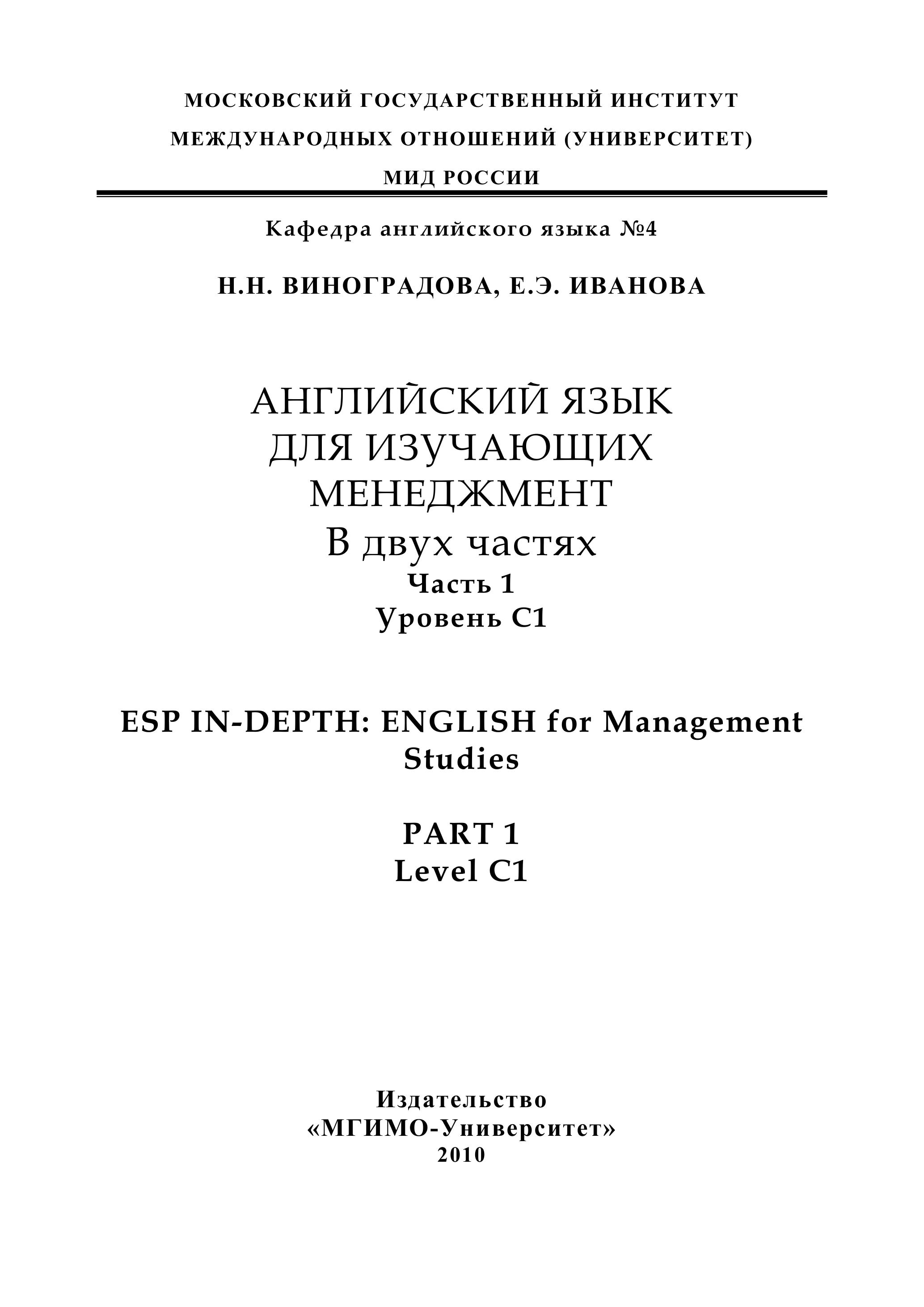 МОСКОВСКИЙ ГОСУДАРСТВЕННЫЙ ИНСТИТУТ
МЕЖДУНАРОДНЫХ ОТНОШЕНИЙ (УНИВЕРСИТЕТ)
МИД РОССИИ

Кафедра английского языка №4

Н.Н. ВИНОГРАДОВА, Е.Э. ИВАНОВА

АНГЛИЙСКИЙ ЯЗЫК
ДЛЯ ИЗУЧАЮЩИХ
МЕНЕДЖМЕНТ
В двух частях
Часть 1
Уровень С1

ESP IN-DEPTH: ENGLISH for Management Studies

PART 1
Level C1

Издательство
«МГИМО-Университет»
2010